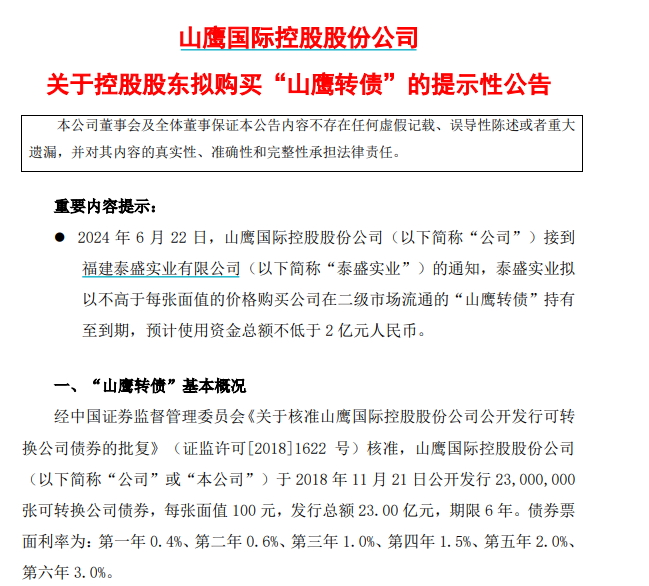 山鹰国际控股股份公司

关于控股股东拟购买“山鹰转债”的提示性公告

本公司董事会及全体董事保证本公告内容不存在任何虚假记载、误导性陈述或者重大遗漏，并对其内容的真实性、准确性和完整性承担法律责任。

重要内容提示：

● 2024 年 6 月 22 日，山鹰国际控股股份公司（以下简称“公司”）接到福建泰盛实业有限公司（以下简称“泰盛实业”）的通知，泰盛实业拟以不高于每张面值的价格购买公司在二级市场流通的“山鹰转债”持有至到期，预计使用资金总额不低于 2 亿元人民币。

一、“山鹰转债”基本概况

经中国证券监督管理委员会《关于核准山鹰国际控股股份公司公开发行可转换公司债券的批复》（证监许可[2018]1622 号）核准，山鹰国际控股股份公司（以下简称“公司”或“本公司”）于 2018 年 11 月 21 日公开发行 23,000,000 张可转换公司债券，每张面值 100 元，发行总额 23.00 亿元，期限 6 年。债券票面利率为：第一年 0.4%、第二年 0.6%、第三年 1.0%、第四年 1.5%、第五年 2.0%、第六年 3.0%。